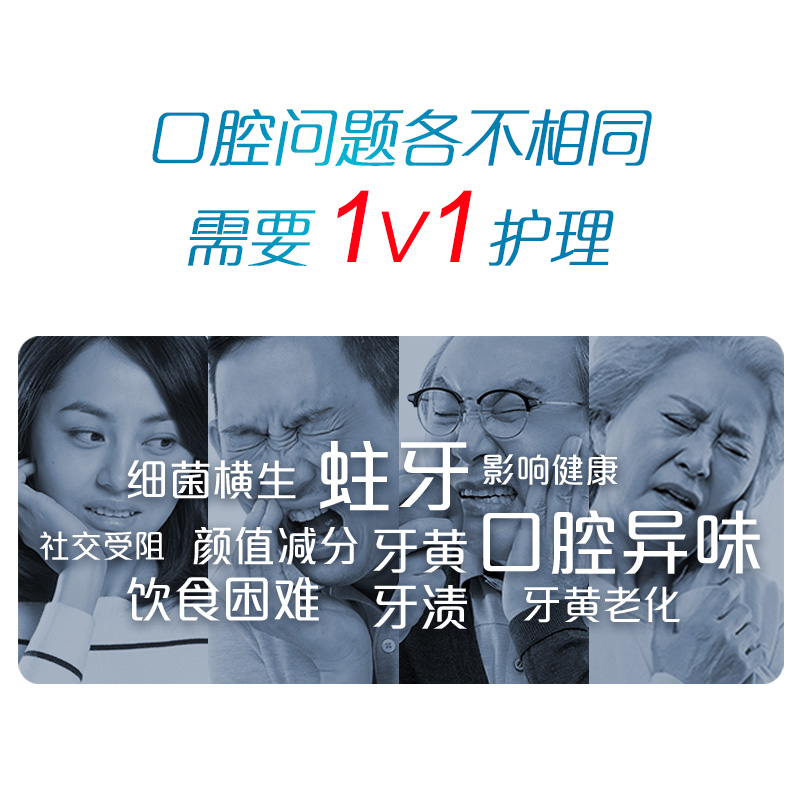 口腔问题各不相同
需要 1v1 护理

细菌横生 蛀牙 影响健康
社交受阻 颜值减分 牙黄 口腔异味
饮食困难 牙渍 牙黄老化